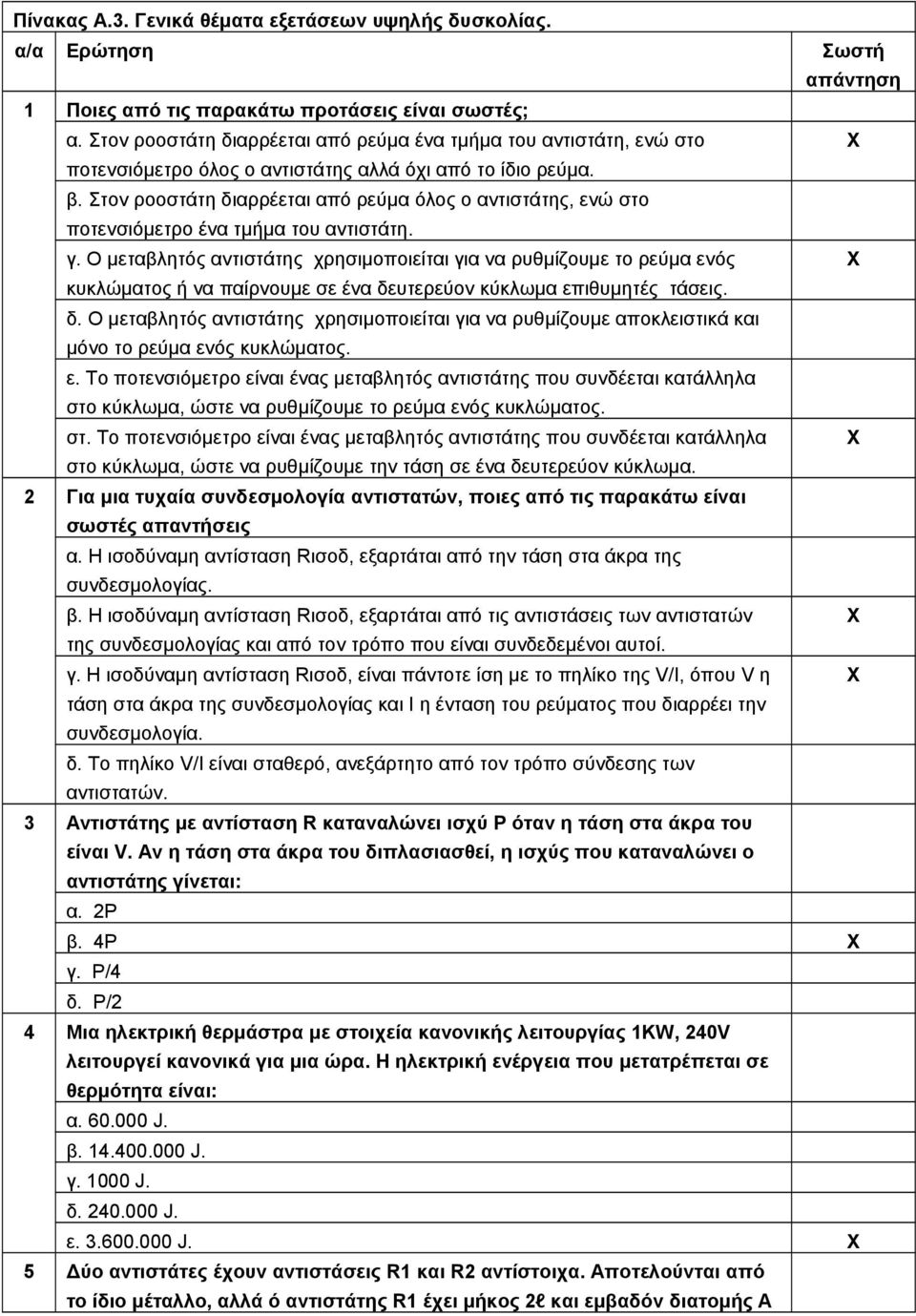 Πίνακας Α.3. Γενικά θέματα εξετάσεων υψηλής δυσκολίας.

| α/α | Ερώτηση | Σωστή απάντηση |
|---|---|---|
| 1 | Ποιες από τις παρακάτω προτάσεις είναι σωστές; | |
| | α. Στον ροοστάτη διαρρέεται από ρεύμα ένα τμήμα του αντιστάτη, ενώ στο ποτενσιόμετρο όλος ο αντιστάτης αλλά όχι από το ίδιο ρεύμα. | Χ |
| | β. Στον ροοστάτη διαρρέεται από ρεύμα όλος ο αντιστάτης, ενώ στο ποτενσιόμετρο ένα τμήμα του αντιστάτη. | |
| | γ. Ο μεταβλητός αντιστάτης χρησιμοποιείται για να ρυθμίζουμε το ρεύμα ενός κυκλώματος ή να παίρνουμε σε ένα δευτερεύον κύκλωμα επιθυμητές τάσεις. | Χ |
| | δ. Ο μεταβλητός αντιστάτης χρησιμοποιείται για να ρυθμίζουμε αποκλειστικά και μόνο το ρεύμα ενός κυκλώματος. | |
| | ε. Το ποτενσιόμετρο είναι ένας μεταβλητός αντιστάτης που συνδέεται κατάλληλα στο κύκλωμα, ώστε να ρυθμίζουμε το ρεύμα ενός κυκλώματος. | |
| | στ. Το ποτενσιόμετρο είναι ένας μεταβλητός αντιστάτης που συνδέεται κατάλληλα στο κύκλωμα, ώστε να ρυθμίζουμε την τάση σε ένα δευτερεύον κύκλωμα. | Χ |
| 2 | Για μια τυχαία συνδεσμολογία αντιστατών, ποιες από τις παρακάτω είναι σωστές απαντήσεις | |
| | α. Η ισοδύναμη αντίσταση Rισοδ, εξαρτάται από την τάση στα άκρα της συνδεσμολογίας. | |
| | β. Η ισοδύναμη αντίσταση Rισοδ, εξαρτάται από τις αντιστάσεις των αντιστατών της συνδεσμολογίας και από τον τρόπο που είναι συνδεδεμένοι αυτοί. | Χ |
| | γ. Η ισοδύναμη αντίσταση Rισοδ, είναι πάντοτε ίση με το πηλίκο της V/I, όπου V η τάση στα άκρα της συνδεσμολογίας και I η ένταση του ρεύματος που διαρρέει την συνδεσμολογία. | Χ |
| | δ. Το πηλίκο V/I είναι σταθερό, ανεξάρτητο από τον τρόπο σύνδεσης των αντιστατών. | |
| 3 | Αντιστάτης με αντίσταση R καταναλώνει ισχύ P όταν η τάση στα άκρα του είναι V. Αν η τάση στα άκρα του διπλασιασθεί, η ισχύς που καταναλώνει ο αντιστάτης γίνεται: | |
| | α. 2P | |
| | β. 4P | Χ |
| | γ. P/4 | |
| | δ. P/2 | |
| 4 | Μια ηλεκτρική θερμάστρα με στοιχεία κανονικής λειτουργίας 1KW, 240V λειτουργεί κανονικά για μια ώρα. Η ηλεκτρική ενέργεια που μετατρέπεται σε θερμότητα είναι: | |
| | α. 60.000 J. | |
| | β. 14.400.000 J. | |
| | γ. 1000 J. | |
| | δ. 240.000 J. | |
| | ε. 3.600.000 J. | Χ |
| 5 | Δύο αντιστάτες έχουν αντιστάσεις R1 και R2 αντίστοιχα. Αποτελούνται από το ίδιο μέταλλο, αλλά ό αντιστάτης R1 έχει μήκος 2ℓ και εμβαδόν διατομής Α | |